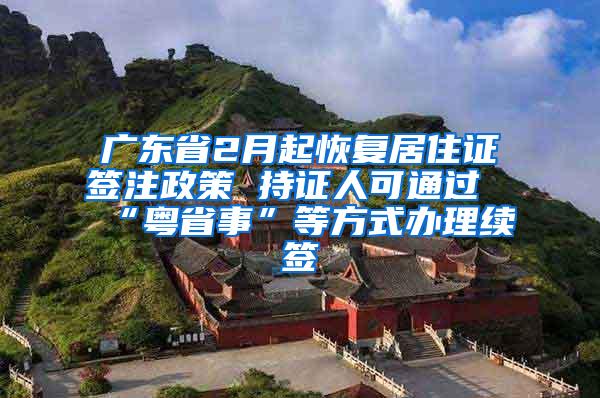 广东省2月起恢复居住证签注政策 持证人可通过“粤省事”等方式办理续签